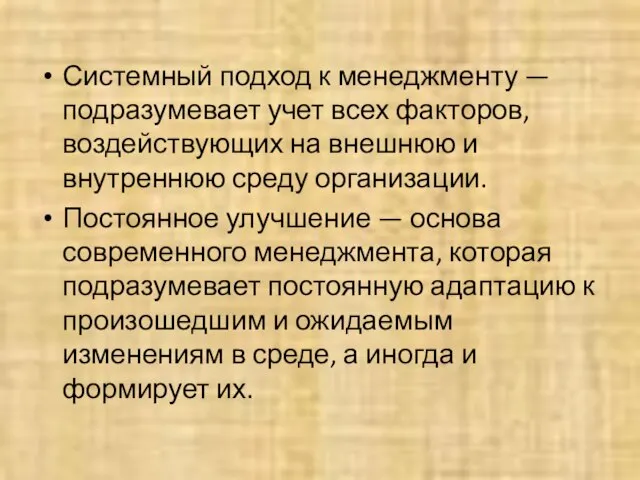 • Системный подход к менеджменту — подразумевает учет всех факторов, воздействующих на внешнюю и внутреннюю среду организации.

• Постоянное улучшение — основа современного менеджмента, которая подразумевает постоянную адаптацию к произошедшим и ожидаемым изменениям в среде, а иногда и формирует их.